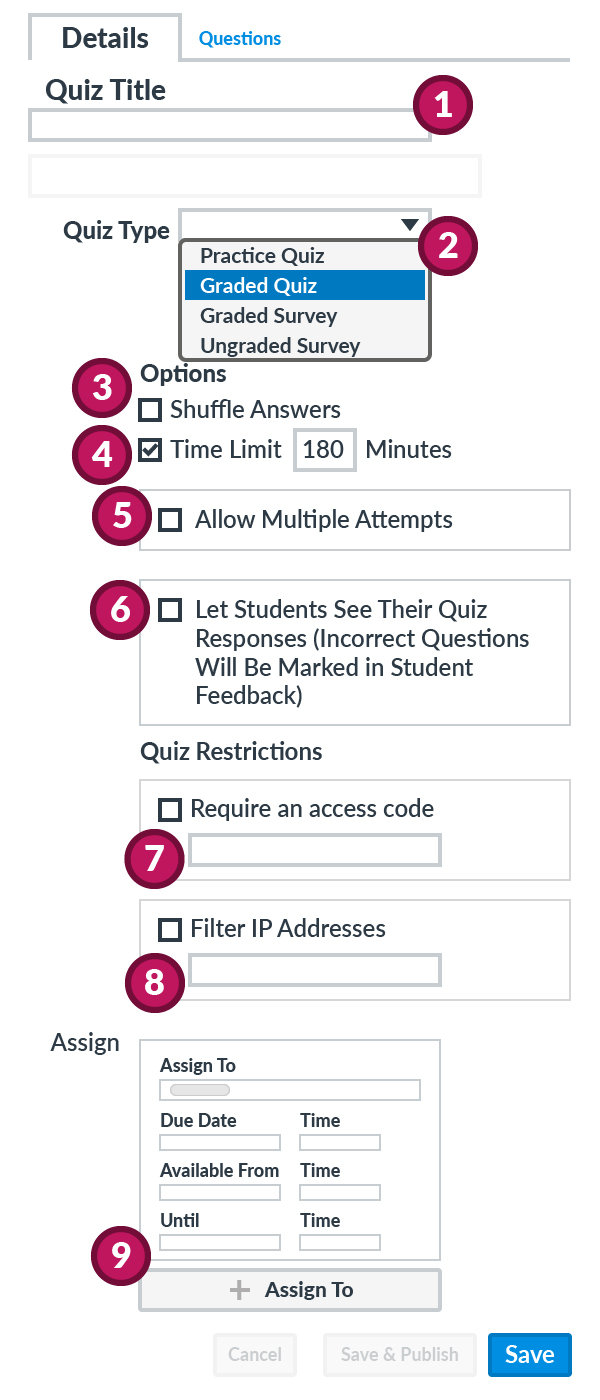 Details Questions

Quiz Title

1

Quiz Type

2

Practice Quiz
Graded Quiz
Graded Survey
Ungraded Survey

3 Options

Shuffle Answers

4 Time Limit 180 Minutes

5 Allow Multiple Attempts

6 Let Students See Their Quiz Responses (Incorrect Questions Will Be Marked in Student Feedback)

Quiz Restrictions

Require an access code

7

Filter IP Addresses

8

Assign

Assign To

Due Date Time

Available From Time

Until Time

9

+ Assign To

Cancel Save & Publish Save